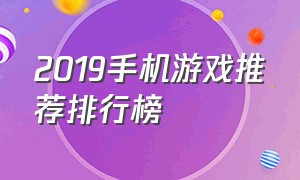 2019手机游戏推荐排行榜